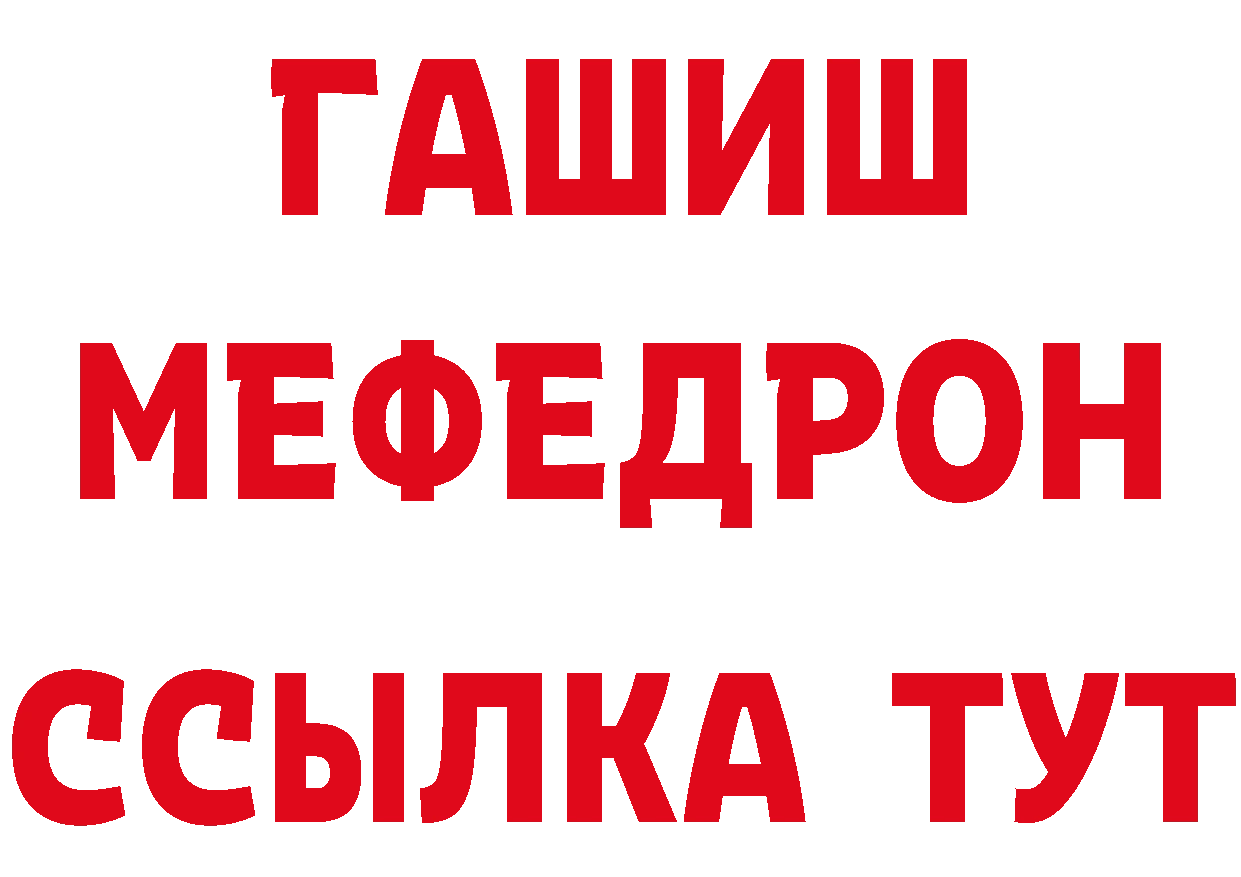 ГАШИШ
МЕФЕДРОН
ССЫЛКА ТУТ